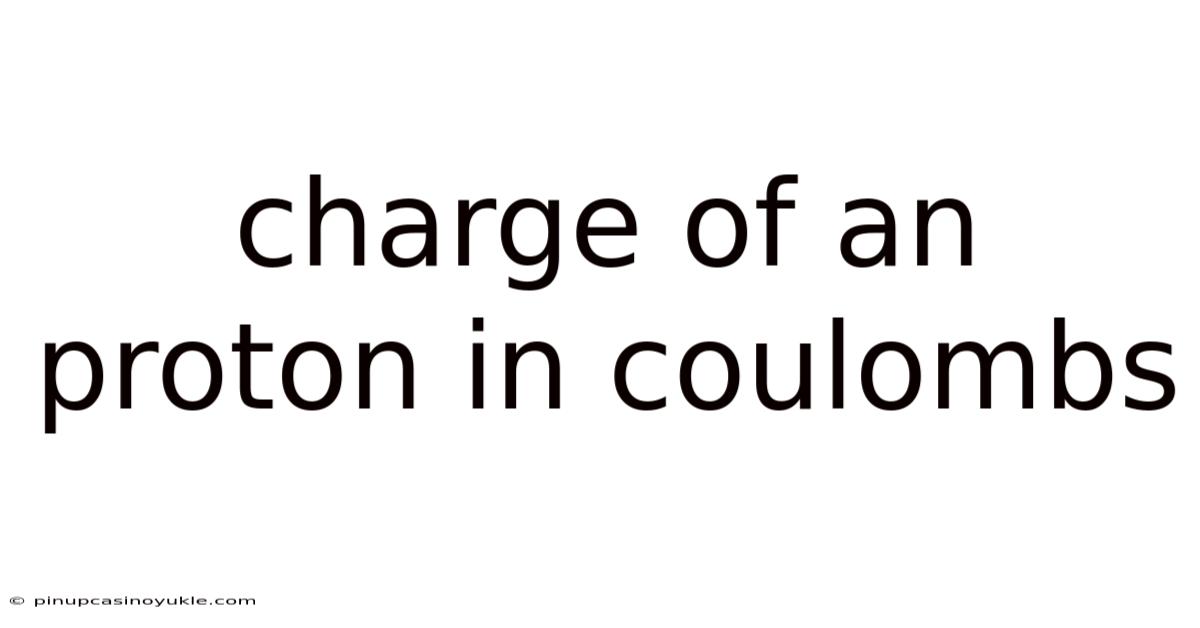 charge of an proton in coulombs

© pinupcasinoyukle.com